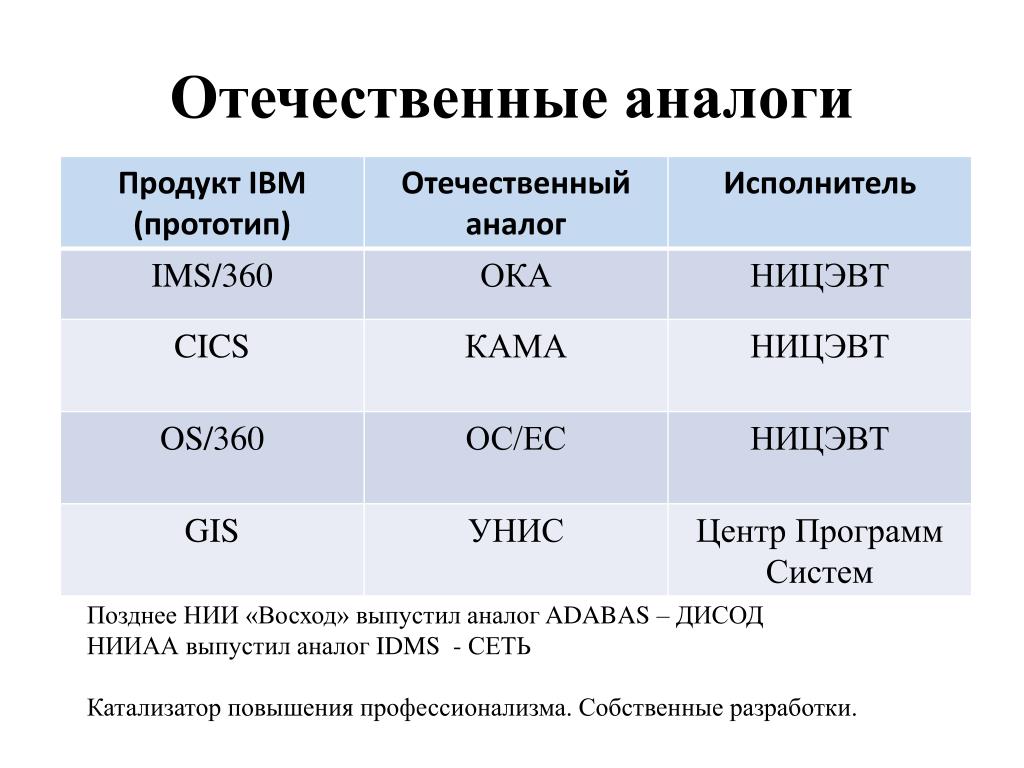 Отечественные аналоги

| Продукт IBM (прототип) | Отечественный аналог | Исполнитель |
|---|---|---|
| IMS/360 | ОКА | НИЦЭВТ |
| CICS | КАМА | НИЦЭВТ |
| OS/360 | ОС/ЕС | НИЦЭВТ |
| GIS | УНИС | Центр Программ Систем |

Позднее НИИ «Восход» выпустил аналог ADABAS – ДИСОД
НИИАА выпустил аналог IDMS - СЕТЬ

Катализатор повышения профессионализма. Собственные разработки.